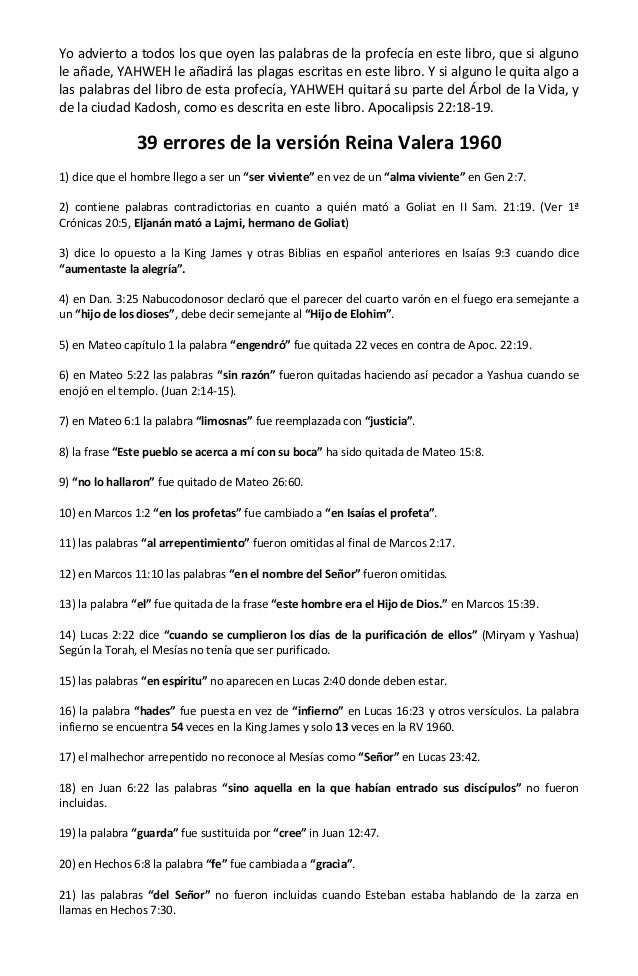 Yo advierto a todos los que oyen las palabras de la profecía en este libro, que si alguno le añade, YAHWEH le añadirá las plagas escritas en este libro. Y si alguno le quita algo a las palabras del libro de esta profecía, YAHWEH quitará su parte del Árbol de la Vida, y de la ciudad Kadosh, como es descrita en este libro. Apocalipsis 22:18-19.

39 errores de la versión Reina Valera 1960

1) dice que el hombre llego a ser un "ser viviente" en vez de un "alma viviente" en Gen 2:7.

2) contiene palabras contradictorias en cuanto a quién mató a Goliat en II Sam. 21:19. (Ver 1ª Crónicas 20:5, Eljanán mató a Lajmi, hermano de Goliat)

3) dice lo opuesto a la King James y otras Biblias en español anteriores en Isaías 9:3 cuando dice "aumentaste la alegría".

4) en Dan. 3:25 Nabucodonosor declaró que el parecer del cuarto varón en el fuego era semejante a un "hijo de los dioses", debe decir semejante al "Hijo de Elohim".

5) en Mateo capítulo 1 la palabra "engendró" fue quitada 22 veces en contra de Apoc. 22:19.

6) en Mateo 5:22 las palabras "sin razón" fueron quitadas haciendo así pecador a Yashua cuando se enojó en el templo. (Juan 2:14-15).

7) en Mateo 6:1 la palabra "limosnas" fue reemplazada con "justicia".

8) la frase "Este pueblo se acerca a mí con su boca" ha sido quitada de Mateo 15:8.

9) "no lo hallaron" fue quitado de Mateo 26:60.

10) en Marcos 1:2 "en los profetas" fue cambiado a "en Isaías el profeta".

11) las palabras "al arrepentimiento" fueron omitidas al final de Marcos 2:17.

12) en Marcos 11:10 las palabras "en el nombre del Señor" fueron omitidas.

13) la palabra "el" fue quitada de la frase "este hombre era el Hijo de Dios." en Marcos 15:39.

14) Lucas 2:22 dice "cuando se cumplieron los días de la purificación de ellos" (Miryam y Yashua) Según la Torah, el Mesías no tenía que ser purificado.

15) las palabras "en espíritu" no aparecen en Lucas 2:40 donde deben estar.

16) la palabra "hades" fue puesta en vez de "infierno" en Lucas 16:23 y otros versículos. La palabra infierno se encuentra 54 veces en la King James y solo 13 veces en la RV 1960.

17) el malhechor arrepentido no reconoce al Mesías como "Señor" en Lucas 23:42.

18) en Juan 6:22 las palabras "sino aquella en la que habían entrado sus discípulos" no fueron incluidas.

19) la palabra "guarda" fue sustituida por "cree" en Juan 12:47.

20) en Hechos 6:8 la palabra "fe" fue cambiada a "gracia".

21) las palabras "del Señor" no fueron incluidas cuando Esteban estaba hablando de la zarza en llamas en Hechos 7:30.